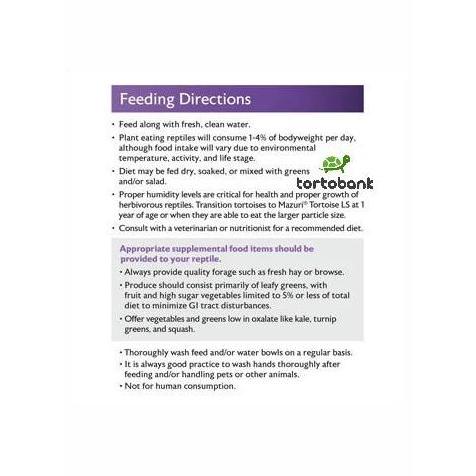 Feeding Directions

• Feed along with fresh, clean water.

• Plant eating reptiles will consume 1-4% of bodyweight per day, although food intake will vary due to environmental temperature, activity, and life stage.

• Diet may be fed dry, soaked, or mixed with greens and/or salad.

tortobank

• Proper humidity levels are critical for health and proper growth of herbivorous reptiles. Transition tortoises to Mazuri® Tortoise LS at 1 year of age or when they are able to eat the larger particle size.

• Consult with a veterinarian or nutritionist for a recommended diet.

Appropriate supplemental food items should be provided to your reptile.

• Always provide quality forage such as fresh hay or browse.

• Produce should consist primarily of leafy greens, with fruit and high sugar vegetables limited to 5% or less of total diet to minimize GI tract disturbances.

• Offer vegetables and greens low in oxalate like kale, turnip greens, and squash.

• Thoroughly wash feed and/or water bowls on a regular basis.

• It is always good practice to wash hands thoroughly after feeding and/or handling pets or other animals.

• Not for human consumption.